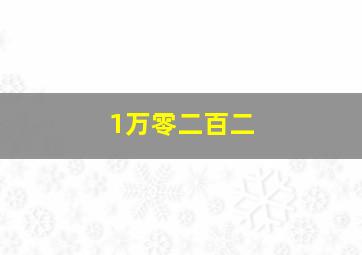 1万零二百二